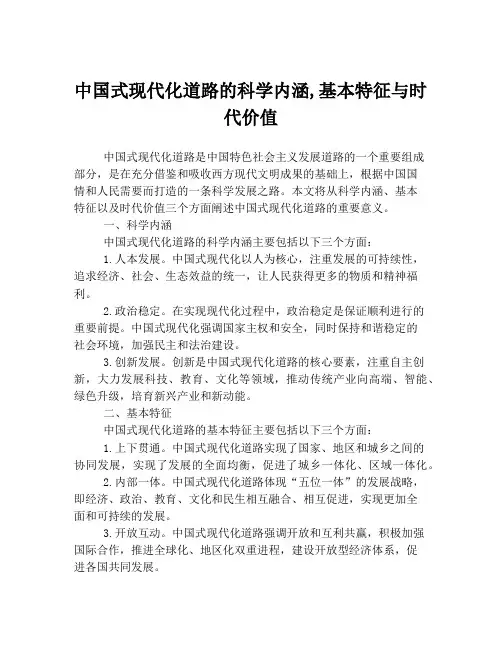 中国式现代化道路的科学内涵,基本特征与时代价值

中国式现代化道路是中国特色社会主义发展道路的一个重要组成部分，是在充分借鉴和吸收西方现代文明成果的基础上，根据中国国情和人民需要而打造的一条科学发展之路。本文将从科学内涵、基本特征以及时代价值三个方面阐述中国式现代化道路的重要意义。

一、科学内涵

中国式现代化道路的科学内涵主要包括以下三个方面：

1.人本发展。中国式现代化以人为核心，注重发展的可持续性，追求经济、社会、生态效益的统一，让人民获得更多的物质和精神福利。

2.政治稳定。在实现现代化过程中，政治稳定是保证顺利进行的重要前提。中国式现代化强调国家主权和安全，同时保持和谐稳定的社会环境，加强民主和法治建设。

3.创新发展。创新是中国式现代化道路的核心要素，注重自主创新，大力发展科技、教育、文化等领域，推动传统产业向高端、智能、绿色升级，培育新兴产业和新动能。

二、基本特征

中国式现代化道路的基本特征主要包括以下三个方面：

1.上下贯通。中国式现代化道路实现了国家、地区和城乡之间的协同发展，实现了发展的全面均衡，促进了城乡一体化、区域一体化。

2.内部一体。中国式现代化道路体现“五位一体”的发展战略，即经济、政治、教育、文化和民生相互融合、相互促进，实现更加全面和可持续的发展。

3.开放互动。中国式现代化道路强调开放和互利共赢，积极加强国际合作，推进全球化、地区化双重进程，建设开放型经济体系，促进各国共同发展。